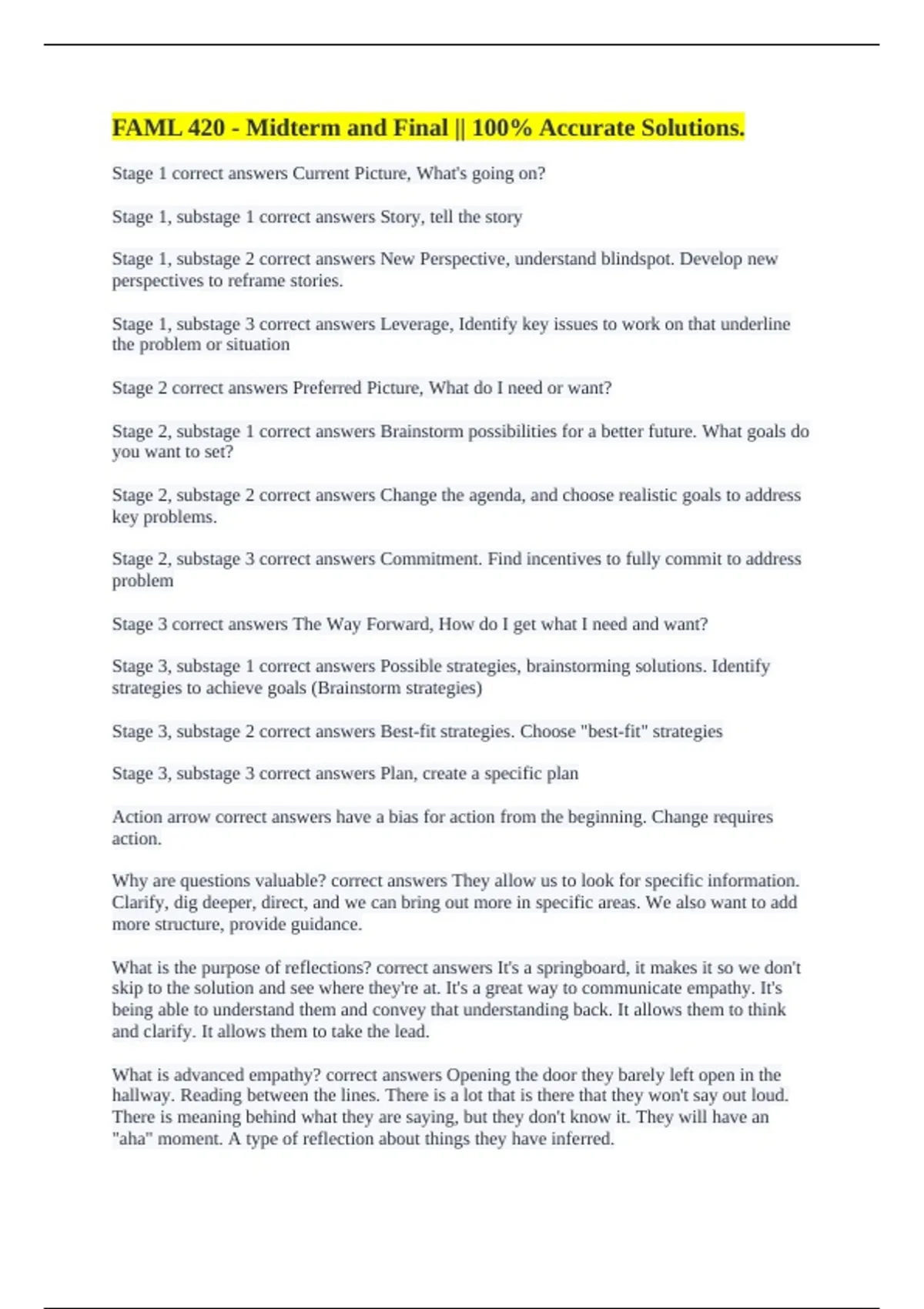 FAML 420 - Midterm and Final || 100% Accurate Solutions.

Stage 1 correct answers Current Picture, What's going on?

Stage 1, substage 1 correct answers Story, tell the story

Stage 1, substage 2 correct answers New Perspective, understand blindspot. Develop new perspectives to reframe stories.

Stage 1, substage 3 correct answers Leverage, Identify key issues to work on that underline the problem or situation

Stage 2 correct answers Preferred Picture, What do I need or want?

Stage 2, substage 1 correct answers Brainstorm possibilities for a better future. What goals do you want to set?

Stage 2, substage 2 correct answers Change the agenda, and choose realistic goals to address key problems.

Stage 2, substage 3 correct answers Commitment. Find incentives to fully commit to address problem

Stage 3 correct answers The Way Forward, How do I get what I need and want?

Stage 3, substage 1 correct answers Possible strategies, brainstorming solutions. Identify strategies to achieve goals (Brainstorm strategies)

Stage 3, substage 2 correct answers Best-fit strategies. Choose "best-fit" strategies

Stage 3, substage 3 correct answers Plan, create a specific plan

Action arrow correct answers have a bias for action from the beginning. Change requires action.

Why are questions valuable? correct answers They allow us to look for specific information. Clarify, dig deeper, direct, and we can bring out more in specific areas. We also want to add more structure, provide guidance.

What is the purpose of reflections? correct answers It's a springboard, it makes it so we don't skip to the solution and see where they're at. It's a great way to communicate empathy. It's being able to understand them and convey that understanding back. It allows them to think and clarify. It allows them to take the lead.

What is advanced empathy? correct answers Opening the door they barely left open in the hallway. Reading between the lines. There is a lot that is there that they won't say out loud. There is meaning behind what they are saying, but they don't know it. They will have an "aha" moment. A type of reflection about things they have inferred.